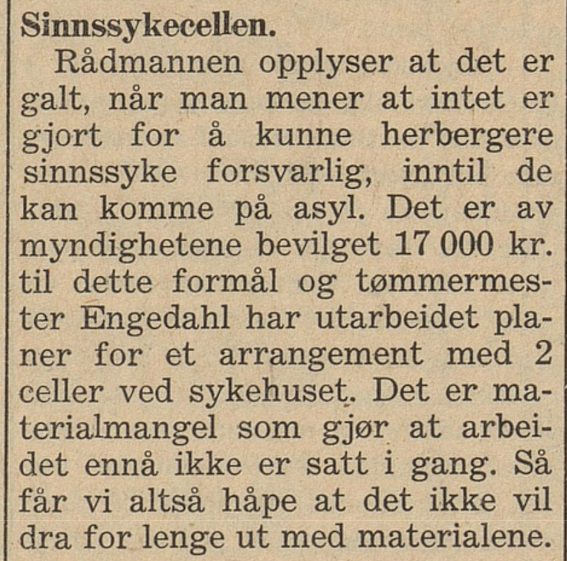 Sinnssykecellen.

Rådmannen opplyser at det er galt, når man mener at intet er gjort for å kunne herbergere sinnssyke forsvarlig, inntil de kan komme på asyl. Det er av myndighetene bevilget 17 000 kr. til dette formål og tømmermester Engedahl har utarbeidet planer for et arrangement med 2 celler ved sykehuset. Det er materialmangel som gjør at arbeidet ennå ikke er satt i gang. Så får vi altså håpe at det ikke vil dra for lenge ut med materialene.